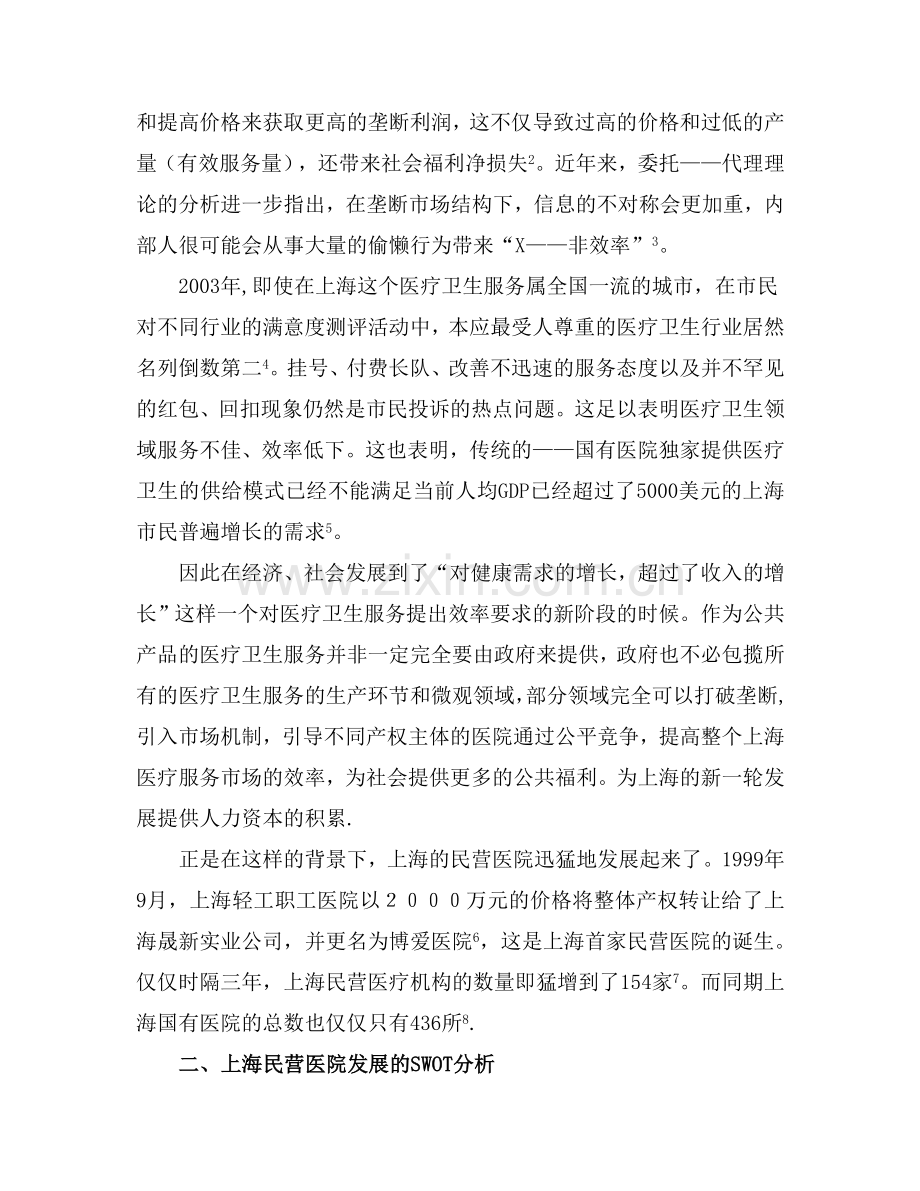 和提高价格来获取更高的垄断利润，这不仅导致过高的价格和过低的产量（有效服务量），还带来社会福利净损失$^{2}$。近年来，委托——代理理论的分析进一步指出，在垄断市场结构下，信息的不对称会更加重，内部人很可能会从事大量的偷懒行为带来“X——非效率”$^{3}$。

2003年,即使在上海这个医疗卫生服务属全国一流的城市，在市民对不同行业的满意度测评活动中，本应最受人尊重的医疗卫生行业居然名列倒数第二$^{4}$。挂号、付费长队、改善不迅速的服务态度以及并不罕见的红包、回扣现象仍然是市民投诉的热点问题。这足以表明医疗卫生领域服务不佳、效率低下。这也表明，传统的——国有医院独家提供医疗卫生的供给模式已经不能满足当前人均GDP已经超过了5000美元的上海市民普遍增长的需求$^{5}$。

因此在经济、社会发展到了“对健康需求的增长，超过了收入的增长”这样一个对医疗卫生服务提出效率要求的新阶段的时候。作为公共产品的医疗卫生服务并非一定完全要由政府来提供，政府也不必包揽所有的医疗卫生服务的生产环节和微观领域,部分领域完全可以打破垄断,引入市场机制，引导不同产权主体的医院通过公平竞争，提高整个上海医疗服务市场的效率，为社会提供更多的公共福利。为上海的新一轮发展提供人力资本的积累.

正是在这样的背景下，上海的民营医院迅猛地发展起来了。1999年9月，上海轻工职工医院以２０００万元的价格将整体产权转让给了上海晟新实业公司，并更名为博爱医院$^{6}$，这是上海首家民营医院的诞生。仅仅时隔三年，上海民营医疗机构的数量即猛增到了154家$^{7}$。而同期上海国有医院的总数也仅仅只有436所$^{8}$.

二、上海民营医院发展的SWOT分析

www.zixin.com.cn